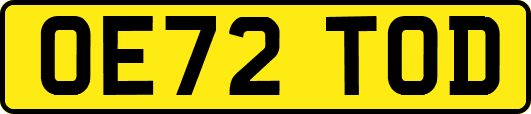 OE72 TOD